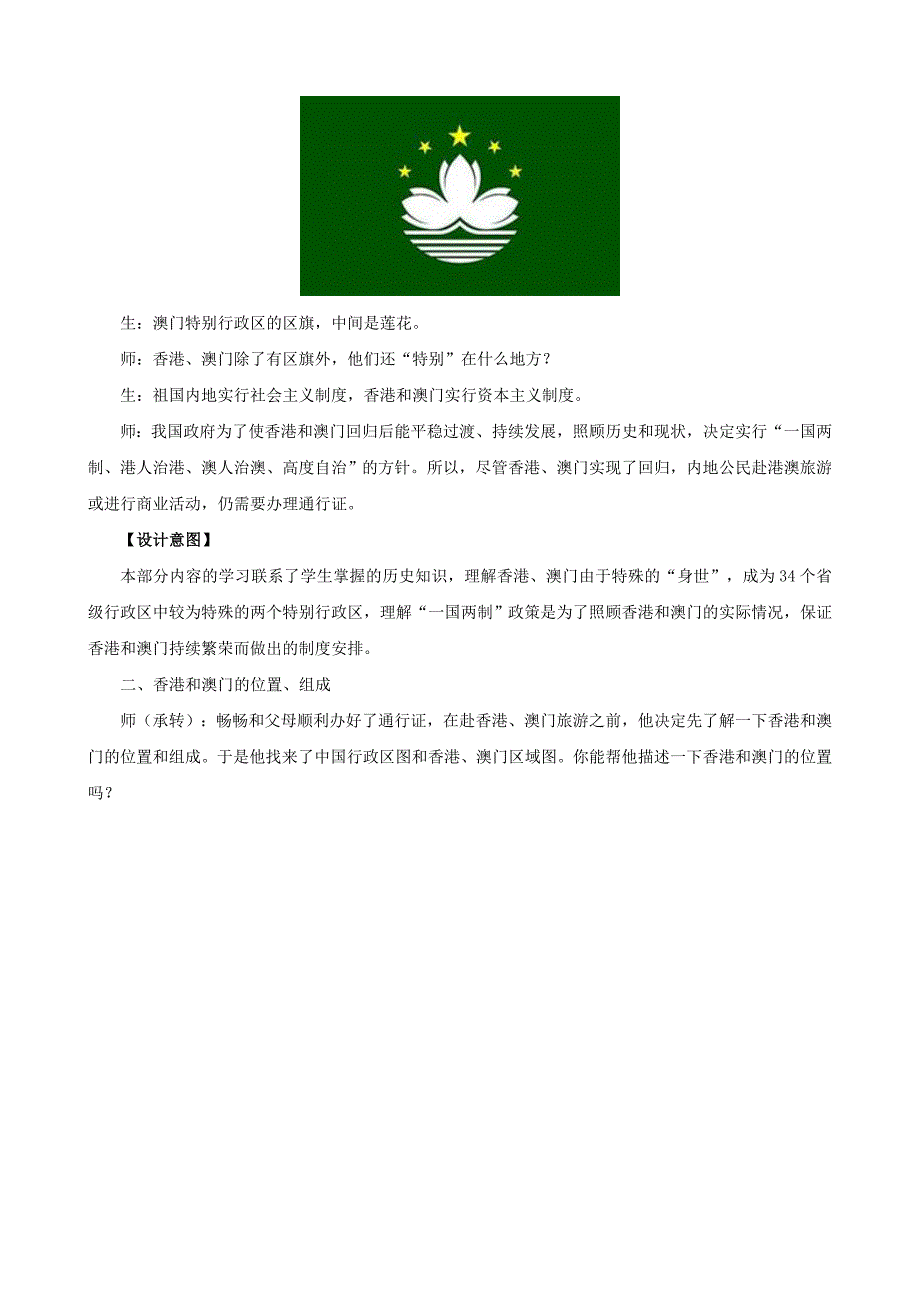 生：澳门特别行政区的区旗，中间是莲花。

师：香港、澳门除了有区旗外，他们还“特别”在什么地方？

生：祖国内地实行社会主义制度，香港和澳门实行资本主义制度。

师：我国政府为了使香港和澳门回归后能平稳过渡、持续发展，照顾历史和现状，决定实行“一国两制、港人治港、澳人治澳、高度自治”的方针。所以，尽管香港、澳门实现了回归，内地公民赴港澳旅游或进行商业活动，仍需要办理通行证。

【设计意图】

本部分内容的学习联系了学生掌握的历史知识，理解香港、澳门由于特殊的“身世”，成为34个省级行政区中较为特殊的两个特别行政区，理解“一国两制”政策是为了照顾香港和澳门的实际情况，保证香港和澳门持续繁荣而做出的制度安排。

二、香港和澳门的位置、组成

师（承转）：畅畅和父母顺利办好了通行证，在赴香港、澳门旅游之前，他决定先了解一下香港和澳门的位置和组成。于是他找来了中国行政区图和香港、澳门区域图。你能帮他描述一下香港和澳门的位置吗？